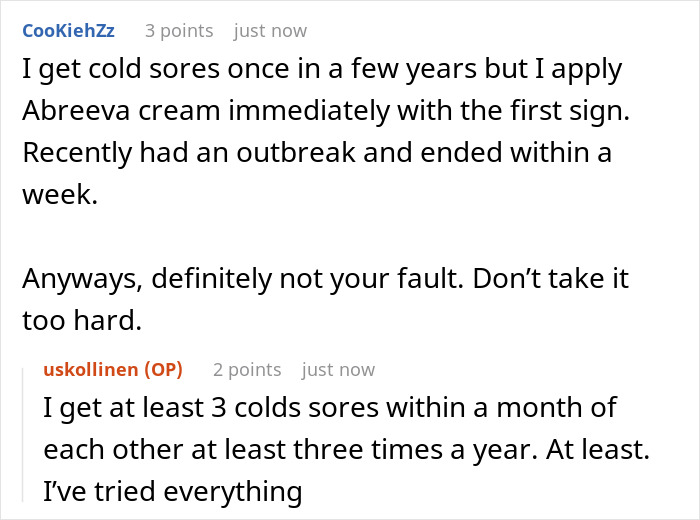 CooKiehZz 3 points just now

I get cold sores once in a few years but I apply Abreeva cream immediately with the first sign. Recently had an outbreak and ended within a week.

Anyways, definitely not your fault. Don't take it too hard.

uskollinen (OP) 2 points just now

I get at least 3 colds sores within a month of each other at least three times a year. At least. I've tried everything